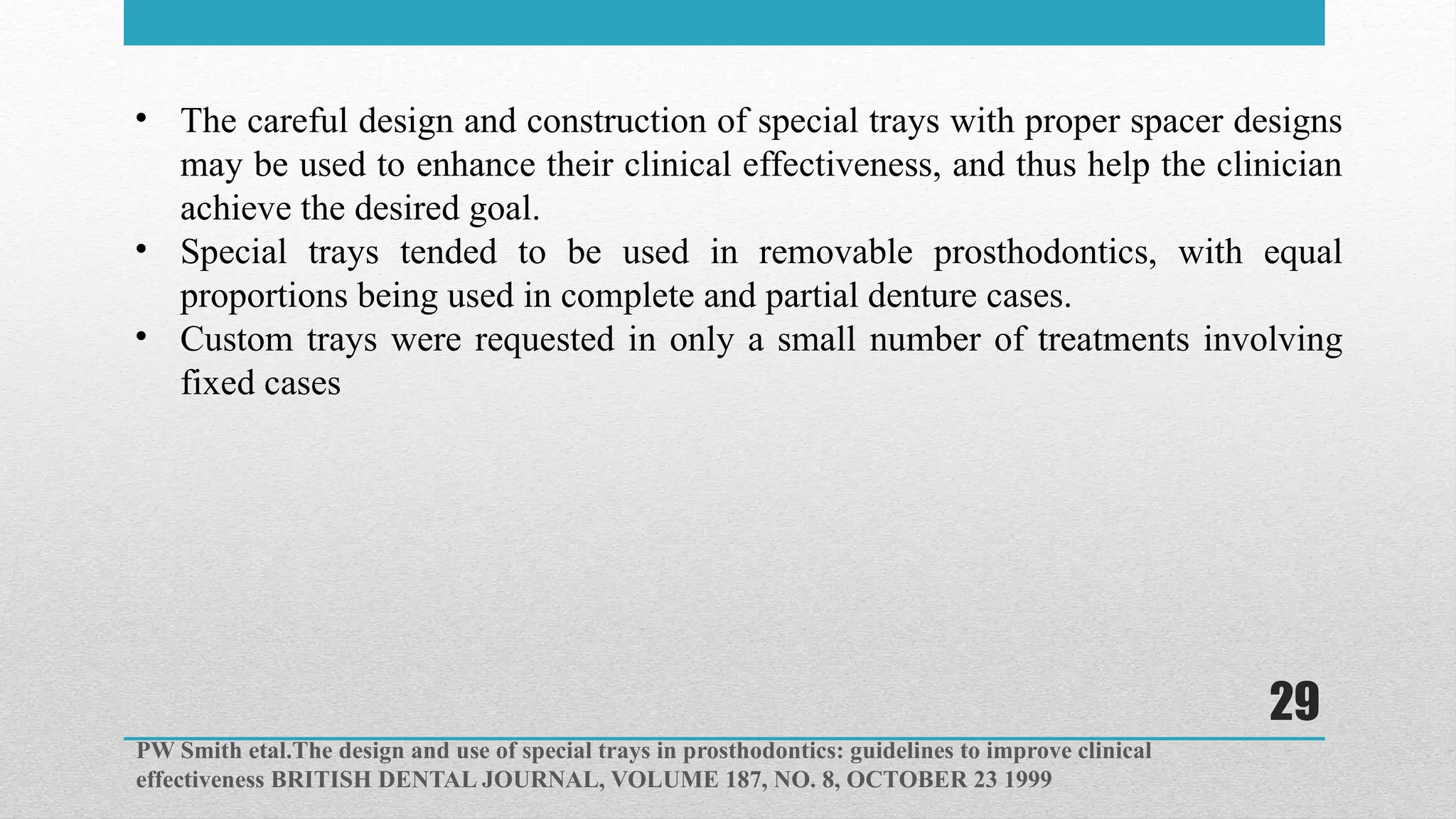 • The careful design and construction of special trays with proper spacer designs may be used to enhance their clinical effectiveness, and thus help the clinician achieve the desired goal.
• Special trays tended to be used in removable prosthodontics, with equal proportions being used in complete and partial denture cases.
• Custom trays were requested in only a small number of treatments involving fixed cases

29

PW Smith etal.The design and use of special trays in prosthodontics: guidelines to improve clinical effectiveness BRITISH DENTAL JOURNAL, VOLUME 187, NO. 8, OCTOBER 23 1999